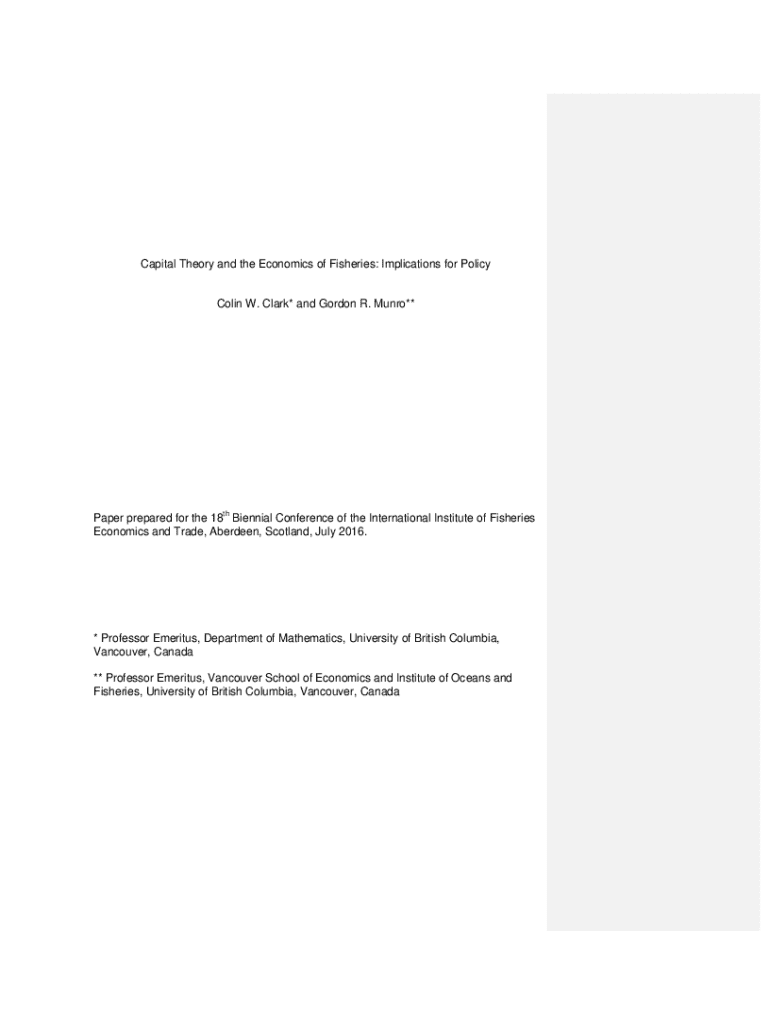 Capital Theory and the Economics of Fisheries: Implications for Policy

Colin W. Clark* and Gordon R. Munro**

Paper prepared for the 18th Biennial Conference of the International Institute of Fisheries Economics and Trade, Aberdeen, Scotland, July 2016.

* Professor Emeritus, Department of Mathematics, University of British Columbia, Vancouver, Canada

** Professor Emeritus, Vancouver School of Economics and Institute of Oceans and Fisheries, University of British Columbia, Vancouver, Canada